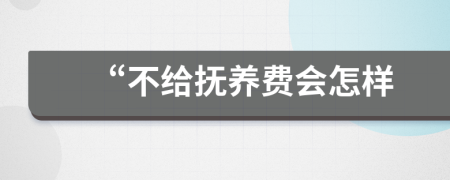 “不给抚养费会怎样